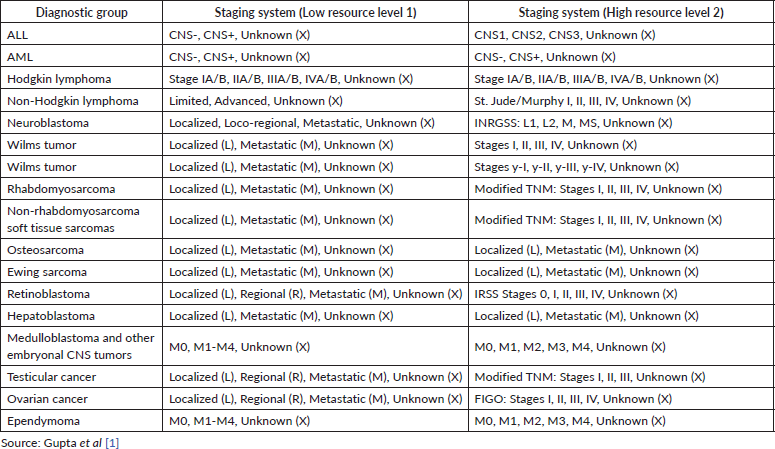 | Diagnostic group | Staging system (Low resource level 1) | Staging system (High resource level 2) |
|---|---|---|
| ALL | CNS-, CNS+, Unknown (X) | CNS1, CNS2, CNS3, Unknown (X) |
| AML | CNS-, CNS+, Unknown (X) | CNS-, CNS+, Unknown (X) |
| Hodgkin lymphoma | Stage IA/B, IIA/B, IIIA/B, IVA/B, Unknown (X) | Stage IA/B, IIA/B, IIIA/B, IVA/B, Unknown (X) |
| Non-Hodgkin lymphoma | Limited, Advanced, Unknown (X) | St. Jude/Murphy I, II, III, IV, Unknown (X) |
| Neuroblastoma | Localized, Loco-regional, Metastatic, Unknown (X) | INRGSS: L1, L2, M, MS, Unknown (X) |
| Wilms tumor | Localized (L), Metastatic (M), Unknown (X) | Stages I, II, III, IV, Unknown (X) |
| Wilms tumor | Localized (L), Metastatic (M), Unknown (X) | Stages y-I, y-II, y-III, y-IV, Unknown (X) |
| Rhabdomyosarcoma | Localized (L), Metastatic (M), Unknown (X) | Modified TNM: Stages I, II, III, IV, Unknown (X) |
| Non-rhabdomyosarcoma soft tissue sarcomas | Localized (L), Metastatic (M), Unknown (X) | Modified TNM: Stages I, II, III, IV, Unknown (X) |
| Osteosarcoma | Localized (L), Metastatic (M), Unknown (X) | Localized (L), Metastatic (M), Unknown (X) |
| Ewing sarcoma | Localized (L), Metastatic (M), Unknown (X) | Localized (L), Metastatic (M), Unknown (X) |
| Retinoblastoma | Localized (L), Regional (R), Metastatic (M), Unknown (X) | IRSS Stages 0, I, II, III, IV, Unknown (X) |
| Hepatoblastoma | Localized (L), Metastatic (M), Unknown (X) | Localized (L), Metastatic (M), Unknown (X) |
| Medulloblastoma and other embryonal CNS tumors | M0, M1-M4, Unknown (X) | M0, M1, M2, M3, M4, Unknown (X) |
| Testicular cancer | Localized (L), Regional (R), Metastatic (M), Unknown (X) | Modified TNM: Stages I, II, III, Unknown (X) |
| Ovarian cancer | Localized (L), Regional (R), Metastatic (M), Unknown (X) | FIGO: Stages I, II, III, IV, Unknown (X) |
| Ependymoma | M0, M1-M4, Unknown (X) | M0, M1, M2, M3, M4, Unknown (X) |

Source: Gupta et al [1]